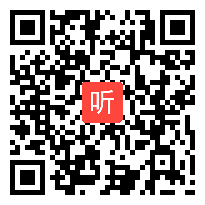 听